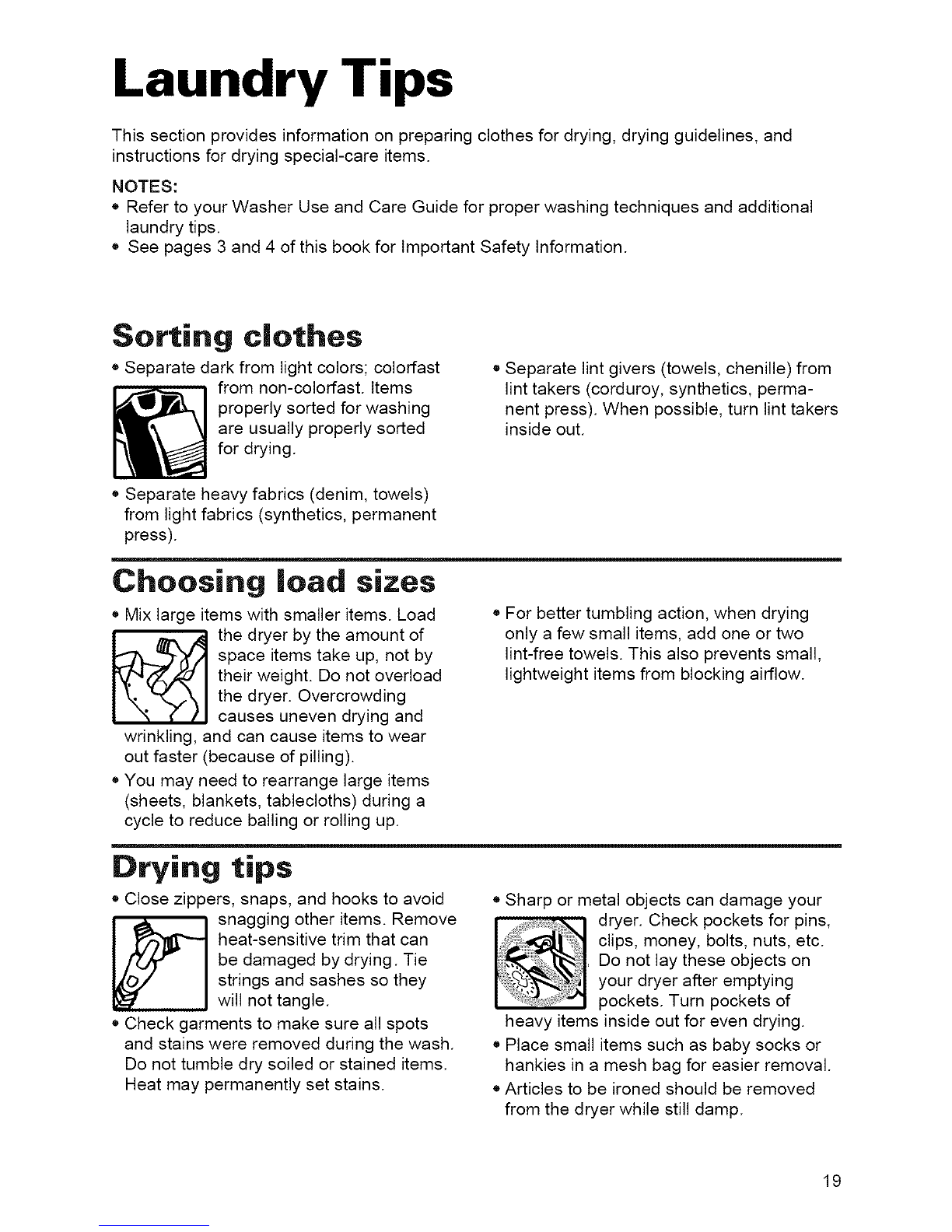 Laundry Tips

This section provides information on preparing clothes for drying, drying guidelines, and instructions for drying special-care items.

NOTES:
• Refer to your Washer Use and Care Guide for proper washing techniques and additional laundry tips.
• See pages 3 and 4 of this book for Important Safety Information.

Sorting clothes

• Separate dark from light colors; colorfast from non-colorfast. Items properly sorted for washing are usually properly sorted for drying.
• Separate heavy fabrics (denim, towels) from light fabrics (synthetics, permanent press).

• Separate lint givers (towels, chenille) from lint takers (corduroy, synthetics, permanent press). When possible, turn lint takers inside out.

Choosing load sizes

• Mix large items with smaller items. Load the dryer by the amount of space items take up, not by their weight. Do not overload the dryer. Overcrowding causes uneven drying and wrinkling, and can cause items to wear out faster (because of pilling).
• You may need to rearrange large items (sheets, blankets, tablecloths) during a cycle to reduce balling or rolling up.

• For better tumbling action, when drying only a few small items, add one or two lint-free towels. This also prevents small, lightweight items from blocking airflow.

Drying tips

• Close zippers, snaps, and hooks to avoid snagging other items. Remove heat-sensitive trim that can be damaged by drying. Tie strings and sashes so they will not tangle.
• Check garments to make sure all spots and stains were removed during the wash. Do not tumble dry soiled or stained items. Heat may permanently set stains.

• Sharp or metal objects can damage your dryer. Check pockets for pins, clips, money, bolts, nuts, etc. Do not lay these objects on your dryer after emptying pockets. Turn pockets of heavy items inside out for even drying.
• Place small items such as baby socks or hankies in a mesh bag for easier removal.
• Articles to be ironed should be removed from the dryer while still damp.

19